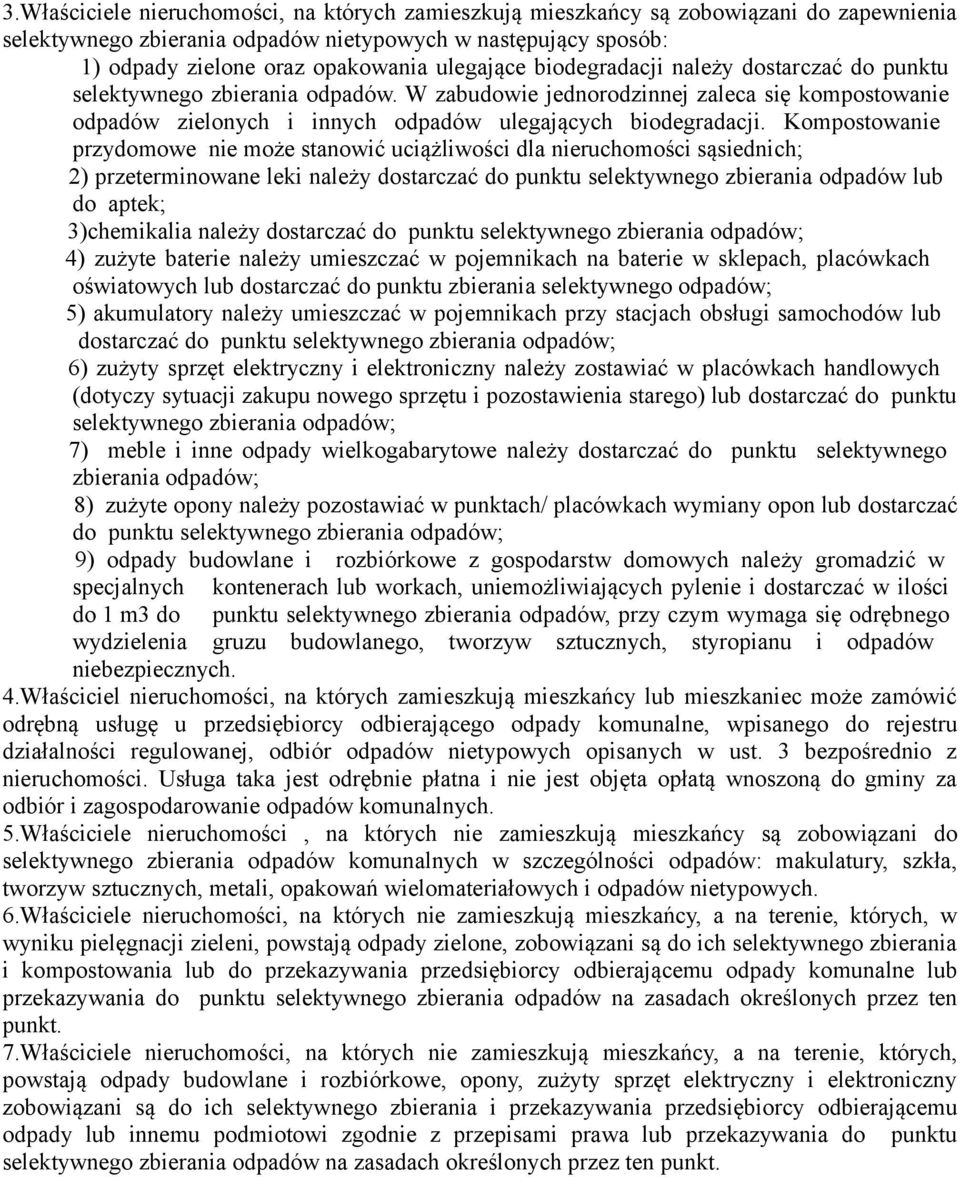 3.Właściciele nieruchomości, na których zamieszkują mieszkańcy są zobowiązani do zapewnienia selektywnego zbierania odpadów nietypowych w następujący sposób:

1) odpady zielone oraz opakowania ulegające biodegradacji należy dostarczać do punktu selektywnego zbierania odpadów. W zabudowie jednorodzinnej zaleca się kompostowanie odpadów zielonych i innych odpadów ulegających biodegradacji. Kompostowanie przydomowe nie może stanowić uciążliwości dla nieruchomości sąsiednich;

2) przeterminowane leki należy dostarczać do punktu selektywnego zbierania odpadów lub do aptek;

3)chemikalia należy dostarczać do punktu selektywnego zbierania odpadów;

4) zużyte baterie należy umieszczać w pojemnikach na baterie w sklepach, placówkach oświatowych lub dostarczać do punktu zbierania selektywnego odpadów;

5) akumulatory należy umieszczać w pojemnikach przy stacjach obsługi samochodów lub dostarczać do punktu selektywnego zbierania odpadów;

6) zużyty sprzęt elektryczny i elektroniczny należy zostawiać w placówkach handlowych (dotyczy sytuacji zakupu nowego sprzętu i pozostawienia starego) lub dostarczać do punktu selektywnego zbierania odpadów;

7) meble i inne odpady wielkogabarytowe należy dostarczać do punktu selektywnego zbierania odpadów;

8) zużyte opony należy pozostawiać w punktach/ placówkach wymiany opon lub dostarczać do punktu selektywnego zbierania odpadów;

9) odpady budowlane i rozbiórkowe z gospodarstw domowych należy gromadzić w specjalnych kontenerach lub workach, uniemożliwiających pylenie i dostarczać w ilości do 1 m3 do punktu selektywnego zbierania odpadów, przy czym wymaga się odrębnego wydzielenia gruzu budowlanego, tworzyw sztucznych, styropianu i odpadów niebezpiecznych.

4.Właściciel nieruchomości, na których zamieszkują mieszkańcy lub mieszkaniec może zamówić odrębną usługę u przedsiębiorcy odbierającego odpady komunalne, wpisanego do rejestru działalności regulowanej, odbiór odpadów nietypowych opisanych w ust. 3 bezpośrednio z nieruchomości. Usługa taka jest odrębnie płatna i nie jest objęta opłatą wnoszoną do gminy za odbiór i zagospodarowanie odpadów komunalnych.

5.Właściciele nieruchomości , na których nie zamieszkują mieszkańcy są zobowiązani do selektywnego zbierania odpadów komunalnych w szczególności odpadów: makulatury, szkła, tworzyw sztucznych, metali, opakowań wielomateriałowych i odpadów nietypowych.

6.Właściciele nieruchomości, na których nie zamieszkują mieszkańcy, a na terenie, których, w wyniku pielęgnacji zieleni, powstają odpady zielone, zobowiązani są do ich selektywnego zbierania i kompostowania lub do przekazywania przedsiębiorcy odbierającemu odpady komunalne lub przekazywania do punktu selektywnego zbierania odpadów na zasadach określonych przez ten punkt.

7.Właściciele nieruchomości, na których nie zamieszkują mieszkańcy, a na terenie, których, powstają odpady budowlane i rozbiórkowe, opony, zużyty sprzęt elektryczny i elektroniczny zobowiązani są do ich selektywnego zbierania i przekazywania przedsiębiorcy odbierającemu odpady lub innemu podmiotowi zgodnie z przepisami prawa lub przekazywania do punktu selektywnego zbierania odpadów na zasadach określonych przez ten punkt.